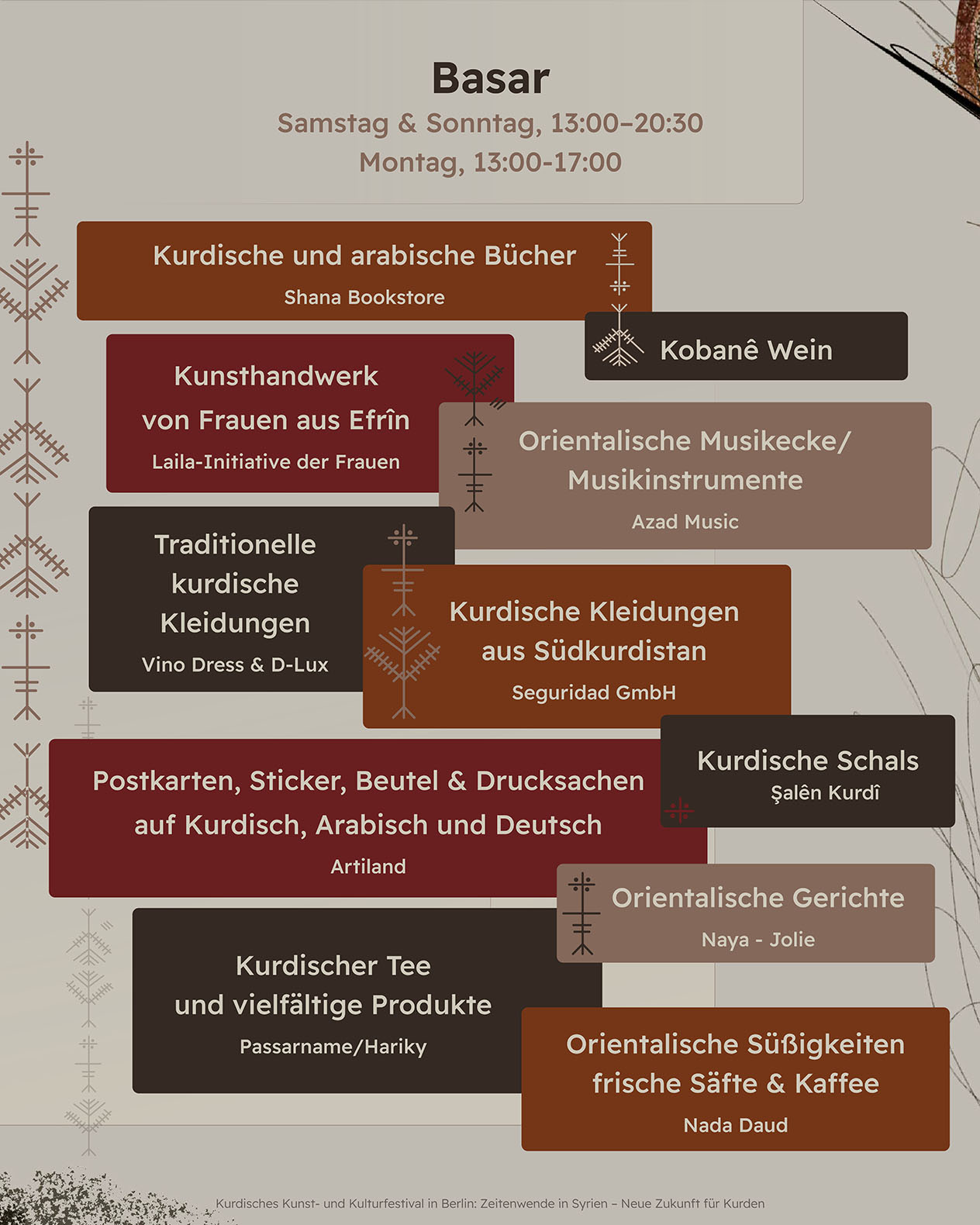 Basar
Samstag & Sonntag, 13:00–20:30
Montag, 13:00-17:00

Kurdische und arabische Bücher
Shana Bookstore

Kobanê Wein

Kunsthandwerk von Frauen aus Efrîn
Laila-Initiative der Frauen

Orientalische Musikecke/ Musikinstrumente
Azad Music

Traditionelle kurdische Kleidungen
Vino Dress & D-Lux

Kurdische Kleidungen aus Südkurdistan
Seguridad GmbH

Kurdische Schals
Şalên Kurdî

Postkarten, Sticker, Beutel & Drucksachen auf Kurdisch, Arabisch und Deutsch
Artiland

Orientalische Gerichte
Naya - Jolie

Kurdischer Tee und vielfältige Produkte
Passarname/Hariky

Orientalische Süßigkeiten frische Säfte & Kaffee
Nada Daud

Kurdisches Kunst- und Kulturfestival in Berlin: Zeitenwende in Syrien – Neue Zukunft für Kurden